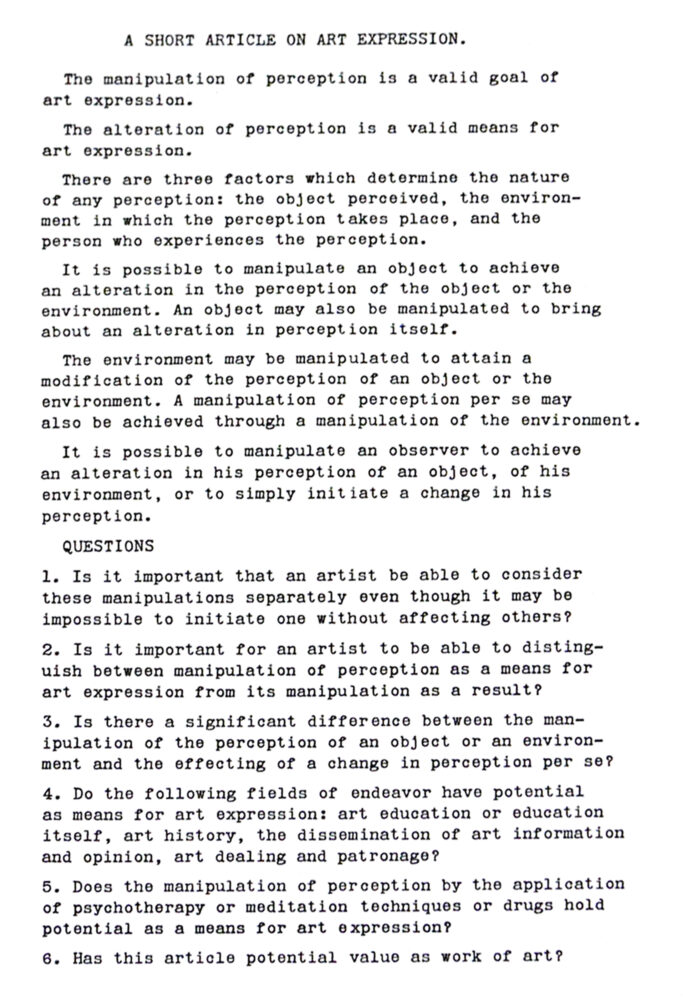 A SHORT ARTICLE ON ART EXPRESSION.

The manipulation of perception is a valid goal of art expression.

The alteration of perception is a valid means for art expression.

There are three factors which determine the nature of any perception: the object perceived, the environment in which the perception takes place, and the person who experiences the perception.

It is possible to manipulate an object to achieve an alteration in the perception of the object or the environment. An object may also be manipulated to bring about an alteration in perception itself.

The environment may be manipulated to attain a modification of the perception of an object or the environment. A manipulation of perception per se may also be achieved through a manipulation of the environment.

It is possible to manipulate an observer to achieve an alteration in his perception of an object, of his environment, or to simply initiate a change in his perception.

QUESTIONS

1. Is it important that an artist be able to consider these manipulations separately even though it may be impossible to initiate one without affecting others?

2. Is it important for an artist to be able to distinguish between manipulation of perception as a means for art expression from its manipulation as a result?

3. Is there a significant difference between the manipulation of the perception of an object or an environment and the effecting of a change in perception per se?

4. Do the following fields of endeavor have potential as means for art expression: art education or education itself, art history, the dissemination of art information and opinion, art dealing and patronage?

5. Does the manipulation of perception by the application of psychotherapy or meditation techniques or drugs hold potential as a means for art expression?

6. Has this article potential value as work of art?